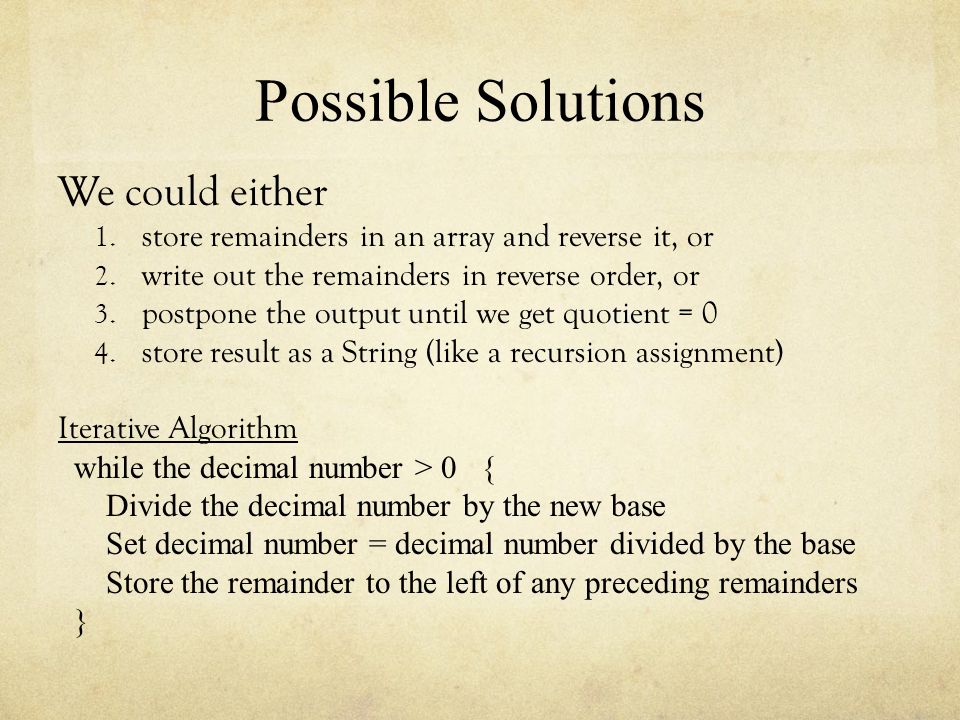 Possible Solutions

We could either

1. store remainders in an array and reverse it, or
2. write out the remainders in reverse order, or
3. postpone the output until we get quotient = 0
4. store result as a String (like a recursion assignment)

Iterative Algorithm

while the decimal number > 0 {
Divide the decimal number by the new base
Set decimal number = decimal number divided by the base
Store the remainder to the left of any preceding remainders
}